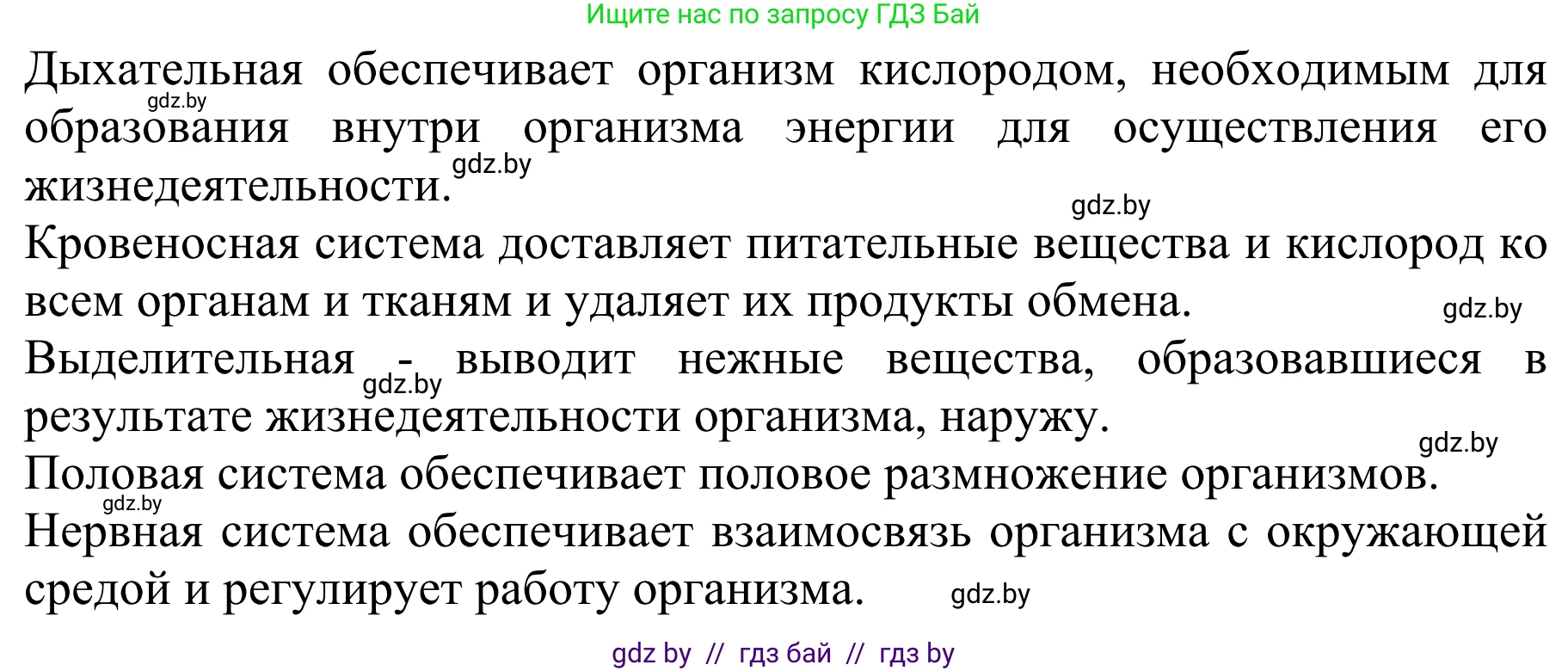 Ищите нас по запросу ГДЗ Бай

Дыхательная обеспечивает организм кислородом, необходимым для образования внутри организма энергии для осуществления его жизнедеятельности.

gdz.by

gdz.by

gdz.by

Кровеносная система доставляет питательные вещества и кислород ко всем органам и тканям и удаляет их продукты обмена.

gdz.by

Выделительная - выводит нежные вещества, образовавшиеся в результате жизнедеятельности организма, наружу.

gdz.by

gdz.by

Половая система обеспечивает половое размножение организмов.

gdz.by

Нервная система обеспечивает взаимосвязь организма с окружающей средой и регулирует работу организма.

gdz.by

gdz by // гдз бай // гдз by